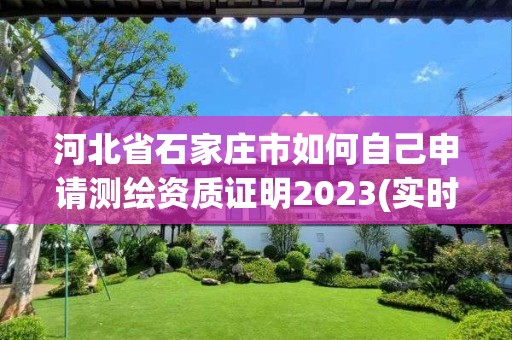 河北省石家庄市如何自己申请测绘资质证明2023(实时